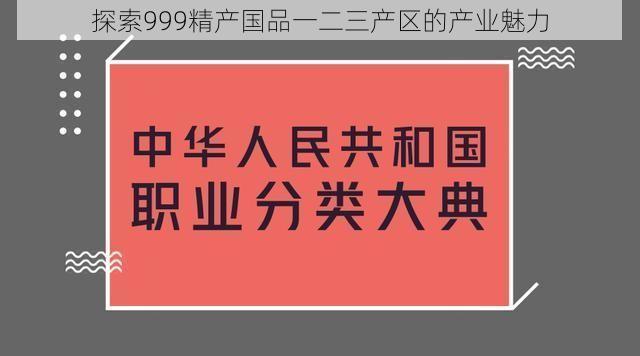 探索999精产国品一二三产区的产业魅力

中华人民共和国
职业分类大典